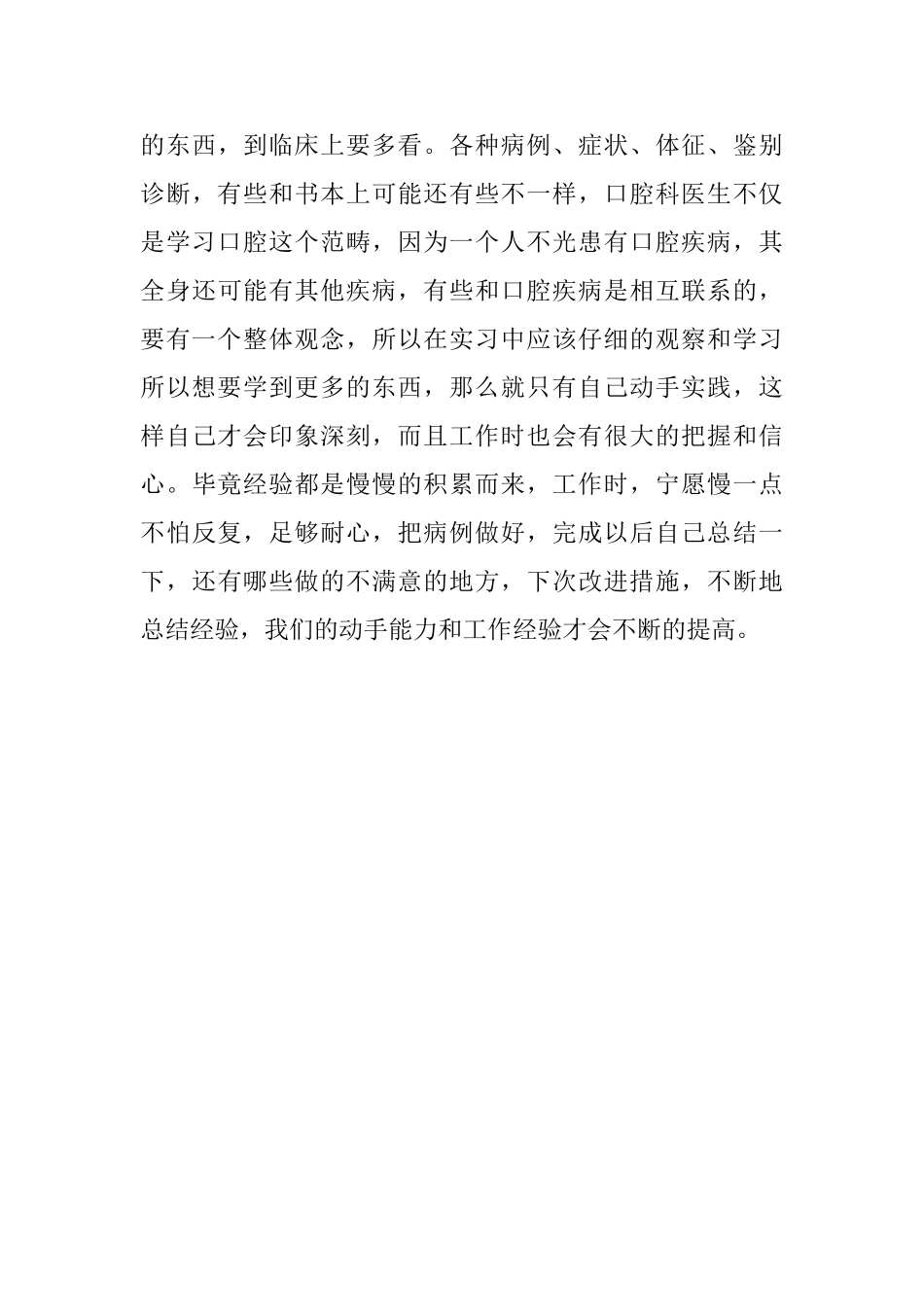 的东西，到临床上要多看。各种病例、症状、体征、鉴别诊断，有些和书本上可能还有些不一样，口腔科医生不仅是学习口腔这个范畴，因为一个人不光患有口腔疾病，其全身还可能有其他疾病，有些和口腔疾病是相互联系的，要有一个整体观念，所以在实习中应该仔细的观察和学习所以想要学到更多的东西，那么就只有自己动手实践，这样自己才会印象深刻，而且工作时也会有很大的把握和信心。毕竟经验都是慢慢的积累而来，工作时，宁愿慢一点不怕反复，足够耐心，把病例做好，完成以后自己总结一下，还有哪些做的不满意的地方，下次改进措施，不断地总结经验，我们的动手能力和工作经验才会不断的提高。